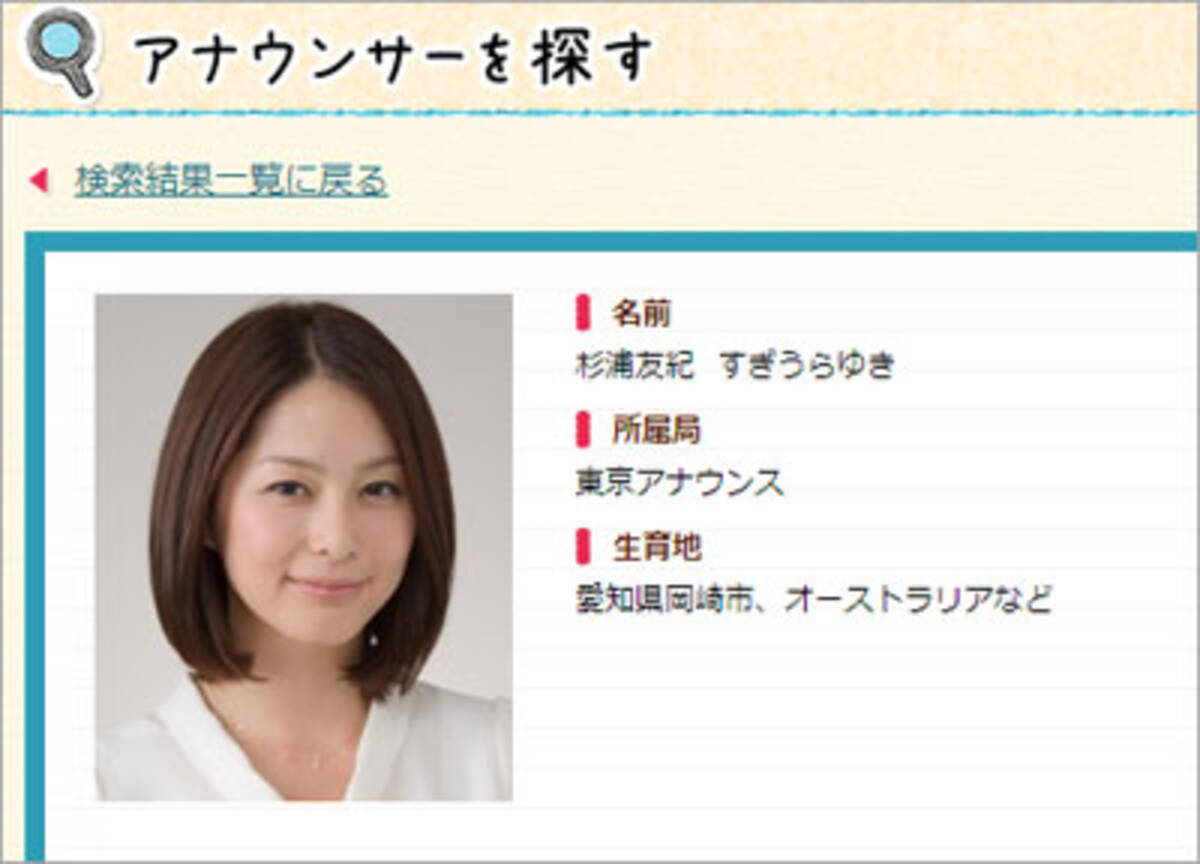 アナウンサーを探す

検索結果一覧に戻る

名前
杉浦友紀　すぎうらゆき

所属局
東京アナウンス

生育地
愛知県岡崎市、オーストラリアなど